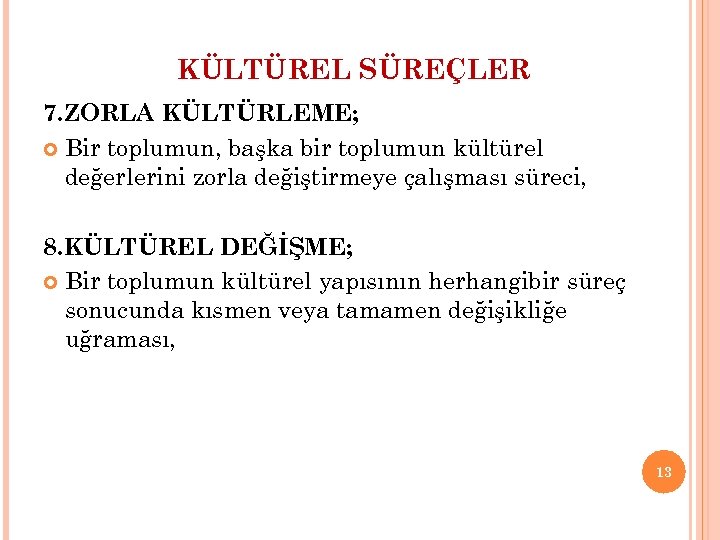 KÜLTÜREL SÜREÇLER

7.ZORLA KÜLTÜRLEME;

Bir toplumun, başka bir toplumun kültürel değerlerini zorla değiştirmeye çalışması süreci,

8.KÜLTÜREL DEĞİŞME;

Bir toplumun kültürel yapısının herhangibir süreç sonucunda kısmen veya tamamen değişikliğe uğraması,

13